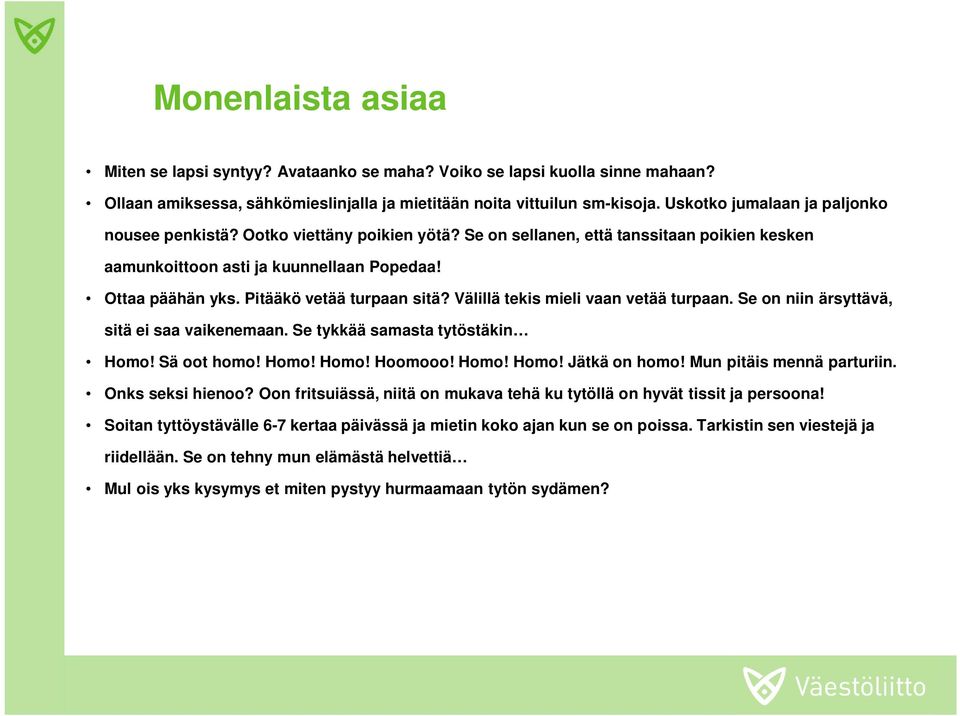 Monenlaista asiaa

• Miten se lapsi syntyy? Avataanko se maha? Voiko se lapsi kuolla sinne mahaan?
• Ollaan amiksessa, sähkömieslinjalla ja mietitään noita vittuilun sm-kisoja. Uskotko jumalaan ja paljonko nousee penkistä? Ootko viettäny poikien yötä? Se on sellanen, että tanssitaan poikien kesken aamunkoittoon asti ja kuunnellaan Popedaa!
• Ottaa päähän yks. Pitääkö vetää turpaan sitä? Välillä tekis mieli vaan vetää turpaan. Se on niin ärsyttävä, sitä ei saa vaikenemaan. Se tykkää samasta tytöstäkin…
• Homo! Sä oot homo! Homo! Homo! Hoomooo! Homo! Homo! Jätkä on homo! Mun pitäis mennä parturiin.
• Onks seksi hienoo? Oon fritsuiässä, niitä on mukava tehä ku tytöllä on hyvät tissit ja persoona!
• Soitan tyttöystävälle 6-7 kertaa päivässä ja mietin koko ajan kun se on poissa. Tarkistin sen viestejä ja riidellään. Se on tehny mun elämästä helvettiä…
• Mul ois yks kysymys et miten pystyy hurmaamaan tytön sydämen?

Väestöliitto